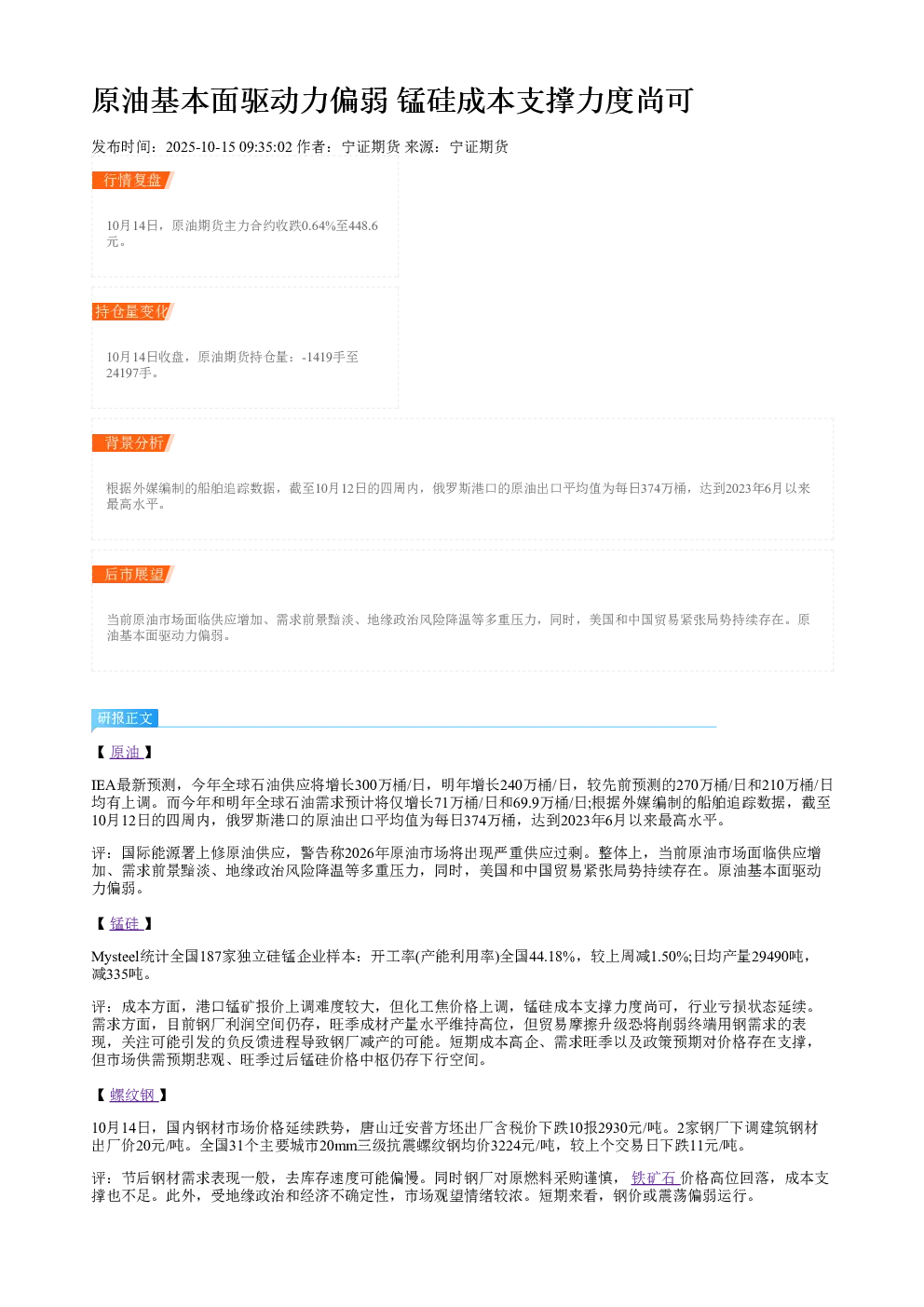 原油基本面驱动力偏弱 锰硅成本支撑力度尚可

发布时间：2025-10-15 09:35:02 作者：宁证期货 来源：宁证期货

行情复盘

10月14日，原油期货主力合约收跌0.64%至448.6元。

持仓量变化

10月14日收盘，原油期货持仓量：-1419手至24197手。

背景分析

根据外媒编制的船舶追踪数据，截至10月12日的四周内，俄罗斯港口的原油出口平均值为每日374万桶，达到2023年6月以来最高水平。

后市展望

当前原油市场面临供应增加、需求前景黯淡、地缘政治风险降温等多重压力，同时，美国和中国贸易紧张局势持续存在。原油基本面驱动力偏弱。

研报正文

【原油】

IEA最新预测，今年全球石油供应将增长300万桶/日，明年增长240万桶/日，较先前预测的270万桶/日和210万桶/日均有上调。而今年和明年全球石油需求预计将仅增长71万桶/日和69.9万桶/日;根据外媒编制的船舶追踪数据，截至10月12日的四周内，俄罗斯港口的原油出口平均值为每日374万桶，达到2023年6月以来最高水平。

评：国际能源署上修原油供应，警告称2026年原油市场将出现严重供应过剩。整体上，当前原油市场面临供应增加、需求前景黯淡、地缘政治风险降温等多重压力，同时，美国和中国贸易紧张局势持续存在。原油基本面驱动力偏弱。

【锰硅】

Mysteel统计全国187家独立硅锰企业样本：开工率(产能利用率)全国44.18%，较上周减1.50%;日均产量29490吨，减335吨。

评：成本方面，港口锰矿报价上调难度较大，但化工焦价格上调，锰硅成本支撑力度尚可，行业亏损状态延续。需求方面，目前钢厂利润空间仍存，旺季成材产量水平维持高位，但贸易摩擦升级恐将削弱终端用钢需求的表现，关注可能引发的负反馈进程导致钢厂减产的可能。短期成本高企、需求旺季以及政策预期对价格存在支撑，但市场供需预期悲观、旺季过后锰硅价格中枢仍存下行空间。

【螺纹钢】

10月14日，国内钢材市场价格延续跌势，唐山迁安普方坯出厂含税价下跌10报2930元/吨。2家钢厂下调建筑钢材出厂价20元/吨。全国31个主要城市20mm三级抗震螺纹钢均价3224元/吨，较上个交易日下跌11元/吨。

评：节后钢材需求表现一般，去库存速度可能偏慢。同时钢厂对原燃料采购谨慎，铁矿石价格高位回落，成本支撑也不足。此外，受地缘政治和经济不确定性，市场观望情绪较浓。短期来看，钢价或震荡偏弱运行。